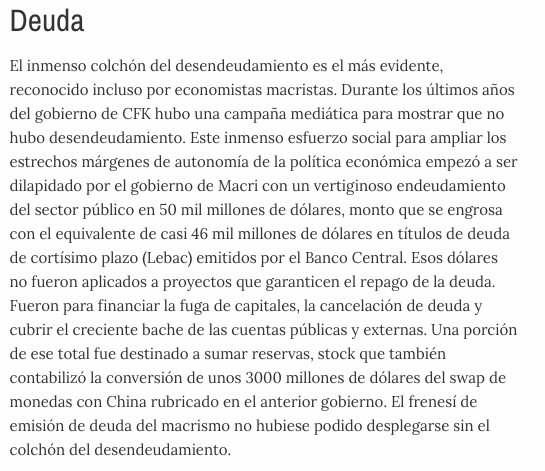 Deuda

El inmenso colchón del desendeudamiento es el más evidente, reconocido incluso por economistas macristas. Durante los últimos años del gobierno de CFK hubo una campaña mediática para mostrar que no hubo desendeudamiento. Este inmenso esfuerzo social para ampliar los estrechos márgenes de autonomía de la política económica empezó a ser dilapidado por el gobierno de Macri con un vertiginoso endeudamiento del sector público en 50 mil millones de dólares, monto que se engrosa con el equivalente de casi 46 mil millones de dólares en títulos de deuda de cortísimo plazo (Lebac) emitidos por el Banco Central. Esos dólares no fueron aplicados a proyectos que garanticen el repago de la deuda. Fueron para financiar la fuga de capitales, la cancelación de deuda y cubrir el creciente bache de las cuentas públicas y externas. Una porción de ese total fue destinado a sumar reservas, stock que también contabilizó la conversión de unos 3000 millones de dólares del swap de monedas con China rubricado en el anterior gobierno. El frenesí de emisión de deuda del macrismo no hubiese podido desplegarse sin el colchón del desendeudamiento.